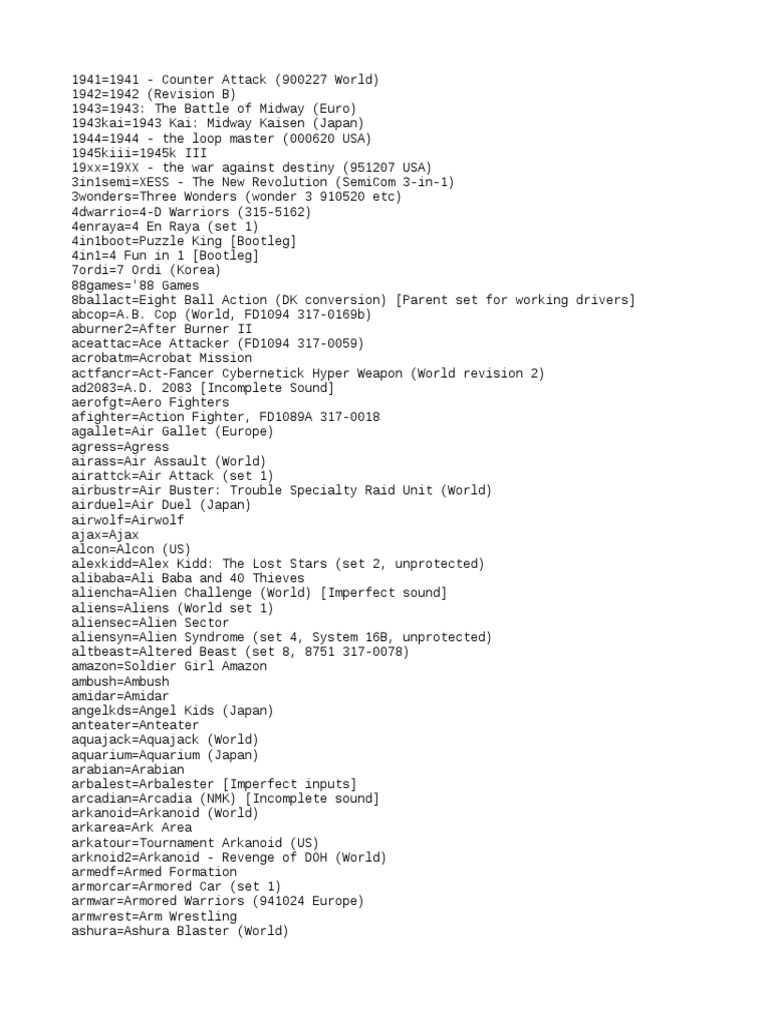 1941=1941 - Counter Attack (900227 World)
1942=1942 (Revision B)
1943=1943: The Battle of Midway (Euro)
1943kai=1943 Kai: Midway Kaisen (Japan)
1944=1944 - the loop master (000620 USA)
1945kiii=1945k III
19xx=19XX - the war against destiny (951207 USA)
3in1semi=XESS - The New Revolution (SemiCom 3-in-1)
3wonders=Three Wonders (wonder 3 910520 etc)
4dwarrio=4-D Warriors (315-5162)
4enraya=4 En Raya (set 1)
4in1boot=Puzzle King [Bootleg]
4in1=4 Fun in 1 [Bootleg]
7ordi=7 Ordi (Korea)
88games='88 Games
8ballact=Eight Ball Action (DK conversion) [Parent set for working drivers]
abcop=A.B. Cop (World, FD1094 317-0169b)
aburner2=After Burner II
aceattac=Ace Attacker (FD1094 317-0059)
acrobatm=Acrobat Mission
actfancr=Act-Fancer Cybernetick Hyper Weapon (World revision 2)
ad2083=A.D. 2083 [Incomplete Sound]
aerofgt=Aero Fighters
afighter=Action Fighter, FD1089A 317-0018
agallet=Air Gallet (Europe)
agress=Agress
airass=Air Assault (World)
airattck=Air Attack (set 1)
airbustr=Air Buster: Trouble Specialty Raid Unit (World)
airduel=Air Duel (Japan)
airwolf=Airwolf
ajax=Ajax
alcon=Alcon (US)
alexkidd=Alex Kidd: The Lost Stars (set 2, unprotected)
alibaba=Ali Baba and 40 Thieves
aliencha=Alien Challenge (World) [Imperfect sound]
aliens=Aliens (World set 1)
aliensec=Alien Sector
aliensyn=Alien Syndrome (set 4, System 16B, unprotected)
altbeast=Altered Beast (set 8, 8751 317-0078)
amazon=Soldier Girl Amazon
ambush=Ambush
amidar=Amidar
angelkds=Angel Kids (Japan)
anteater=Anteater
aquajack=Aquajack (World)
aquarium=Aquarium (Japan)
arabian=Arabian
arbalest=Arbalester [Imperfect inputs]
arcadian=Arcadia (NMK) [Incomplete sound]
arkanoid=Arkanoid (World)
arkarea=Ark Area
arkatour=Tournament Arkanoid (US)
arknoid2=Arkanoid - Revenge of DOH (World)
armedf=Armed Formation
armorcar=Armored Car (set 1)
armwar=Armored Warriors (941024 Europe)
armwrest=Arm Wrestling
ashura=Ashura Blaster (World)